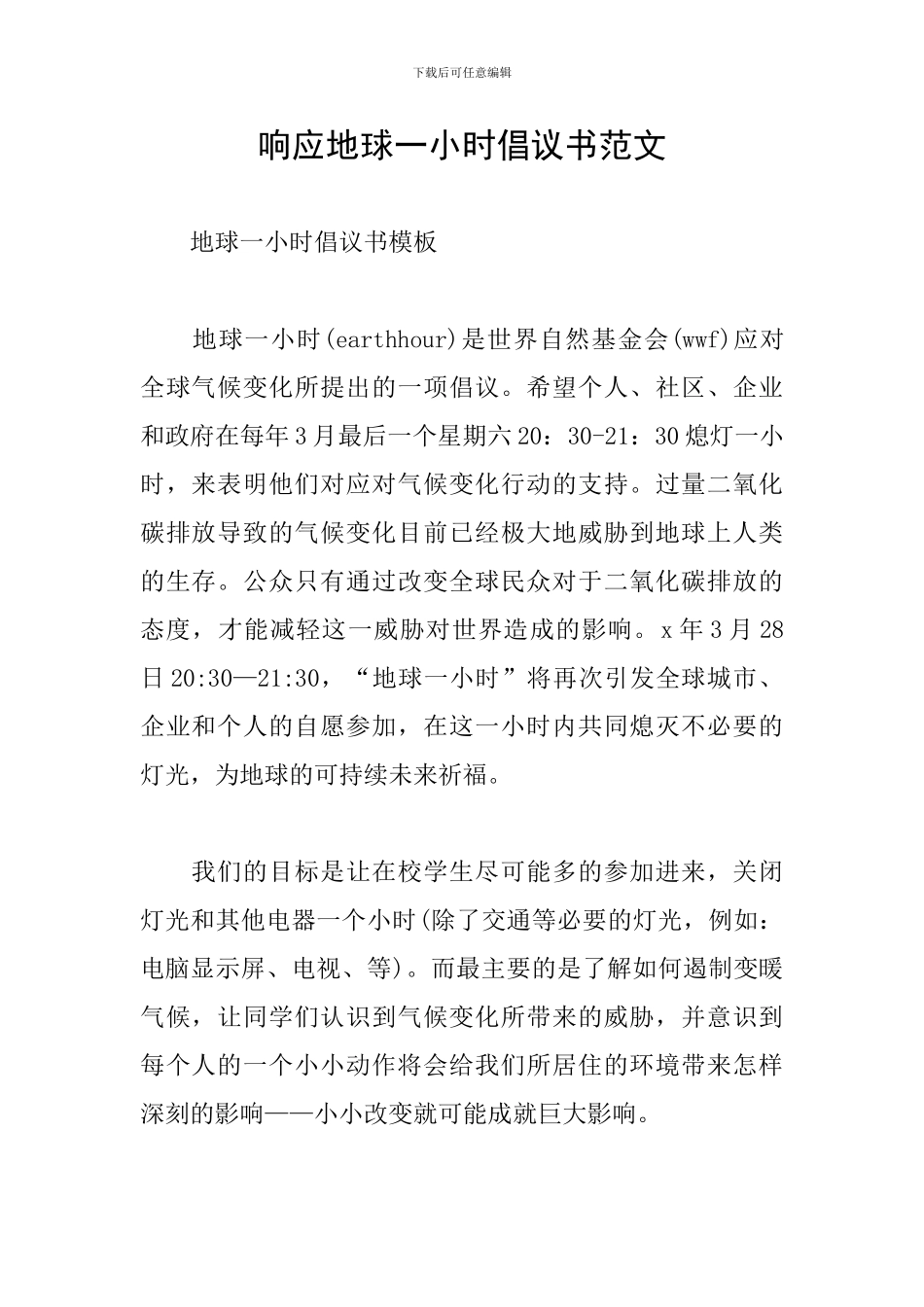 下载后可任意编辑

响应地球一小时倡议书范文

地球一小时倡议书模板

地球一小时(earthhour)是世界自然基金会(wwf)应对全球气候变化所提出的一项倡议。希望个人、社区、企业和政府在每年3月最后一个星期六20：30-21：30熄灯一小时，来表明他们对应对气候变化行动的支持。过量二氧化碳排放导致的气候变化目前已经极大地威胁到地球上人类的生存。公众只有通过改变全球民众对于二氧化碳排放的态度，才能减轻这一威胁对世界造成的影响。x年3月28日20:30—21:30，“地球一小时”将再次引发全球城市、企业和个人的自愿参加，在这一小时内共同熄灭不必要的灯光，为地球的可持续未来祈福。

我们的目标是让在校学生尽可能多的参加进来，关闭灯光和其他电器一个小时(除了交通等必要的灯光，例如：电脑显示屏、电视、等)。而最主要的是了解如何遏制变暖气候，让同学们认识到气候变化所带来的威胁，并意识到每个人的一个小小动作将会给我们所居住的环境带来怎样深刻的影响——小小改变就可能成就巨大影响。